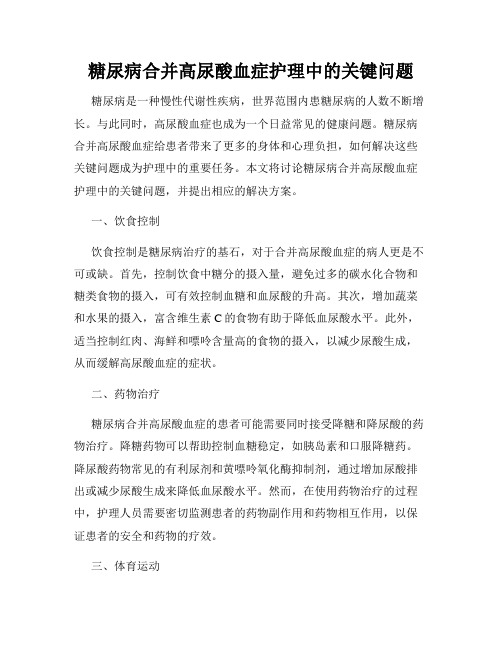 糖尿病合并高尿酸血症护理中的关键问题

糖尿病是一种慢性代谢性疾病，世界范围内患糖尿病的人数不断增长。与此同时，高尿酸血症也成为一个日益常见的健康问题。糖尿病合并高尿酸血症给患者带来了更多的身体和心理负担，如何解决这些关键问题成为护理中的重要任务。本文将讨论糖尿病合并高尿酸血症护理中的关键问题，并提出相应的解决方案。

一、饮食控制

饮食控制是糖尿病治疗的基石，对于合并高尿酸血症的病人更是不可或缺。首先，控制饮食中糖分的摄入量，避免过多的碳水化合物和糖类食物的摄入，可有效控制血糖和血尿酸的升高。其次，增加蔬菜和水果的摄入，富含维生素 C 的食物有助于降低血尿酸水平。此外，适当控制红肉、海鲜和嘌呤含量高的食物的摄入，以减少尿酸生成，从而缓解高尿酸血症的症状。

二、药物治疗

糖尿病合并高尿酸血症的患者可能需要同时接受降糖和降尿酸的药物治疗。降糖药物可以帮助控制血糖稳定，如胰岛素和口服降糖药。降尿酸药物常见的有利尿剂和黄嘌呤氧化酶抑制剂，通过增加尿酸排出或减少尿酸生成来降低血尿酸水平。然而，在使用药物治疗的过程中，护理人员需要密切监测患者的药物副作用和药物相互作用，以保证患者的安全和药物的疗效。

三、体育运动